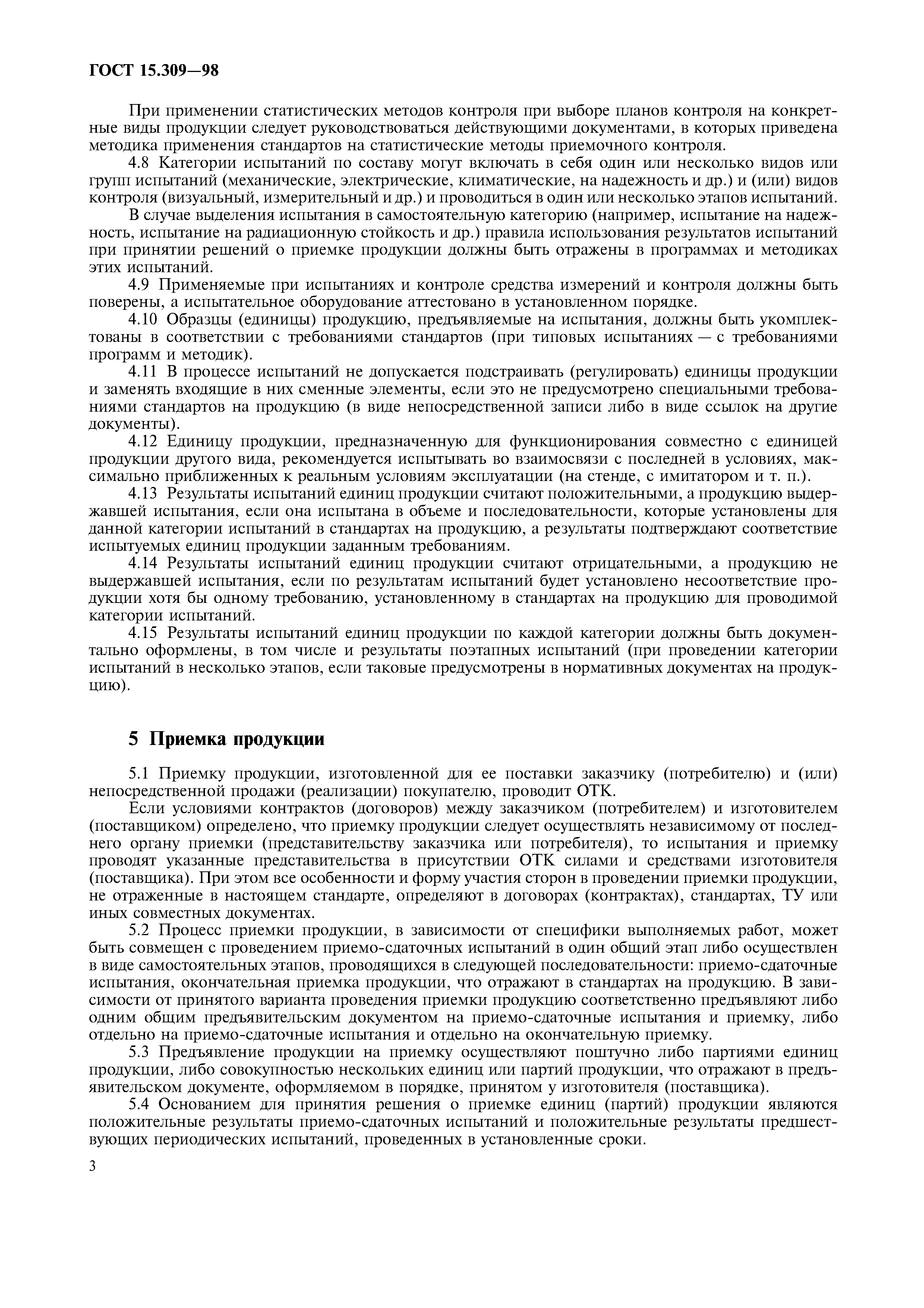 ГОСТ 15.309—98

При применении статистических методов контроля при выборе планов контроля на конкретные виды продукции следует руководствоваться действующими документами, в которых приведена методика применения стандартов на статистические методы приемочного контроля.

4.8 Категории испытаний по составу могут включать в себя один или несколько видов или групп испытаний (механические, электрические, климатические, на надежность и др.) и (или) видов контроля (визуальный, измерительный и др.) и проводиться в один или несколько этапов испытаний.

В случае выделения испытания в самостоятельную категорию (например, испытание на надежность, испытание на радиационную стойкость и др.) правила использования результатов испытаний при принятии решений о приемке продукции должны быть отражены в программах и методиках этих испытаний.

4.9 Применяемые при испытаниях и контроле средства измерений и контроля должны быть поверены, а испытательное оборудование аттестовано в установленном порядке.

4.10 Образцы (единицы) продукцию, предъявляемые на испытания, должны быть укомплектованы в соответствии с требованиями стандартов (при типовых испытаниях — с требованиями программ и методик).

4.11 В процессе испытаний не допускается подстраивать (регулировать) единицы продукции и заменять входящие в них сменные элементы, если это не предусмотрено специальными требованиями стандартов на продукцию (в виде непосредственной записи либо в виде ссылок на другие документы).

4.12 Единицу продукции, предназначенную для функционирования совместно с единицей продукции другого вида, рекомендуется испытывать во взаимосвязи с последней в условиях, максимально приближенных к реальным условиям эксплуатации (на стенде, с имитатором и т. п.).

4.13 Результаты испытаний единиц продукции считают положительными, а продукцию выдержавшей испытания, если она испытана в объеме и последовательности, которые установлены для данной категории испытаний в стандартах на продукцию, а результаты подтверждают соответствие испытуемых единиц продукции заданным требованиям.

4.14 Результаты испытаний единиц продукции считают отрицательными, а продукцию не выдержавшей испытания, если по результатам испытаний будет установлено несоответствие продукции хотя бы одному требованию, установленному в стандартах на продукцию для проводимой категории испытаний.

4.15 Результаты испытаний единиц продукции по каждой категории должны быть документально оформлены, в том числе и результаты поэтапных испытаний (при проведении категории испытаний в несколько этапов, если таковые предусмотрены в нормативных документах на продукцию).

5 Приемка продукции

5.1 Приемку продукции, изготовленной для ее поставки заказчику (потребителю) и (или) непосредственной продажи (реализации) покупателю, проводит ОТК.

Если условиями контрактов (договоров) между заказчиком (потребителем) и изготовителем (поставщиком) определено, что приемку продукции следует осуществлять независимому от последнего органу приемки (представительству заказчика или потребителя), то испытания и приемку проводят указанные представительства в присутствии ОТК силами и средствами изготовителя (поставщика). При этом все особенности и форму участия сторон в проведении приемки продукции, не отраженные в настоящем стандарте, определяют в договорах (контрактах), стандартах, ТУ или иных совместных документах.

5.2 Процесс приемки продукции, в зависимости от специфики выполняемых работ, может быть совмещен с проведением приемо-сдаточных испытаний в один общий этап либо осуществлен в виде самостоятельных этапов, проводящихся в следующей последовательности: приемо-сдаточные испытания, окончательная приемка продукции, что отражают в стандартах на продукцию. В зависимости от принятого варианта проведения приемки продукцию соответственно предъявляют либо одним общим предъявительским документом на приемо-сдаточные испытания и приемку, либо отдельно на приемо-сдаточные испытания и отдельно на окончательную приемку.

5.3 Предъявление продукции на приемку осуществляют поштучно либо партиями единиц продукции, либо совокупностью нескольких единиц или партий продукции, что отражают в предъявительском документе, оформляемом в порядке, принятом у изготовителя (поставщика).

5.4 Основанием для принятия решения о приемке единиц (партий) продукции являются положительные результаты приемо-сдаточных испытаний и положительные результаты предшествующих периодических испытаний, проведенных в установленные сроки.

3